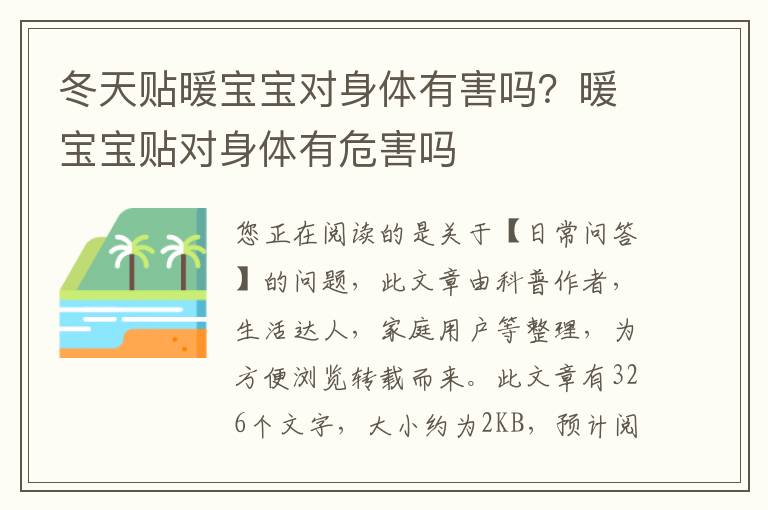 冬天贴暖宝宝对身体有害吗？暖宝宝贴对身体有危害吗

您正在阅读的是关于【日常问答】的问题，此文章由科普作者，生活达人，家庭用户等整理，为方便浏览转载而来。此文章有326个文字，大小约为2KB，预计阅